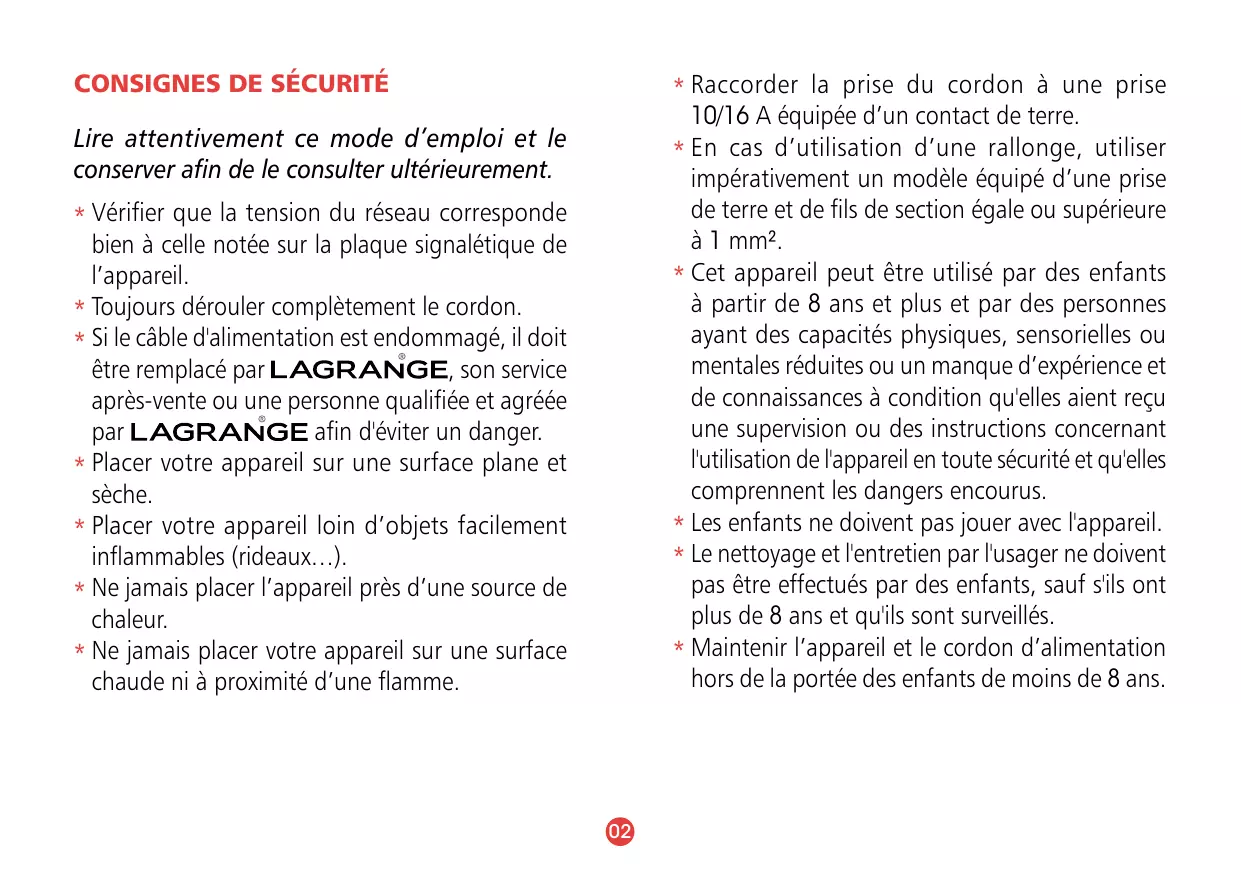 CONSIGNES DE SÉCURITÉ

Lire attentivement ce mode d'emploi et le conserver afin de le consulter ultérieurement.

* Vérifier que la tension du réseau corresponde bien à celle notée sur la plaque signalétique de l'appareil.
* Toujours dérouler complètement le cordon.
* Si le câble d'alimentation est endommagé, il doit être remplacé par LAGRANGE®, son service après-vente ou une personne qualifiée et agréée par LAGRANGE® afin d'éviter un danger.
* Placer votre appareil sur une surface plane et sèche.
* Placer votre appareil loin d'objets facilement inflammables (rideaux…).
* Ne jamais placer l'appareil près d'une source de chaleur.
* Ne jamais placer votre appareil sur une surface chaude ni à proximité d'une flamme.

* Raccorder la prise du cordon à une prise 10/16 A équipée d'un contact de terre.
* En cas d'utilisation d'une rallonge, utiliser impérativement un modèle équipé d'une prise de terre et de fils de section égale ou supérieure à 1 mm².
* Cet appareil peut être utilisé par des enfants à partir de 8 ans et plus et par des personnes ayant des capacités physiques, sensorielles ou mentales réduites ou un manque d'expérience et de connaissances à condition qu'elles aient reçu une supervision ou des instructions concernant l'utilisation de l'appareil en toute sécurité et qu'elles comprennent les dangers encourus.
* Les enfants ne doivent pas jouer avec l'appareil.
* Le nettoyage et l'entretien par l'usager ne doivent pas être effectués par des enfants, sauf s'ils ont plus de 8 ans et qu'ils sont surveillés.
* Maintenir l'appareil et le cordon d'alimentation hors de la portée des enfants de moins de 8 ans.

02